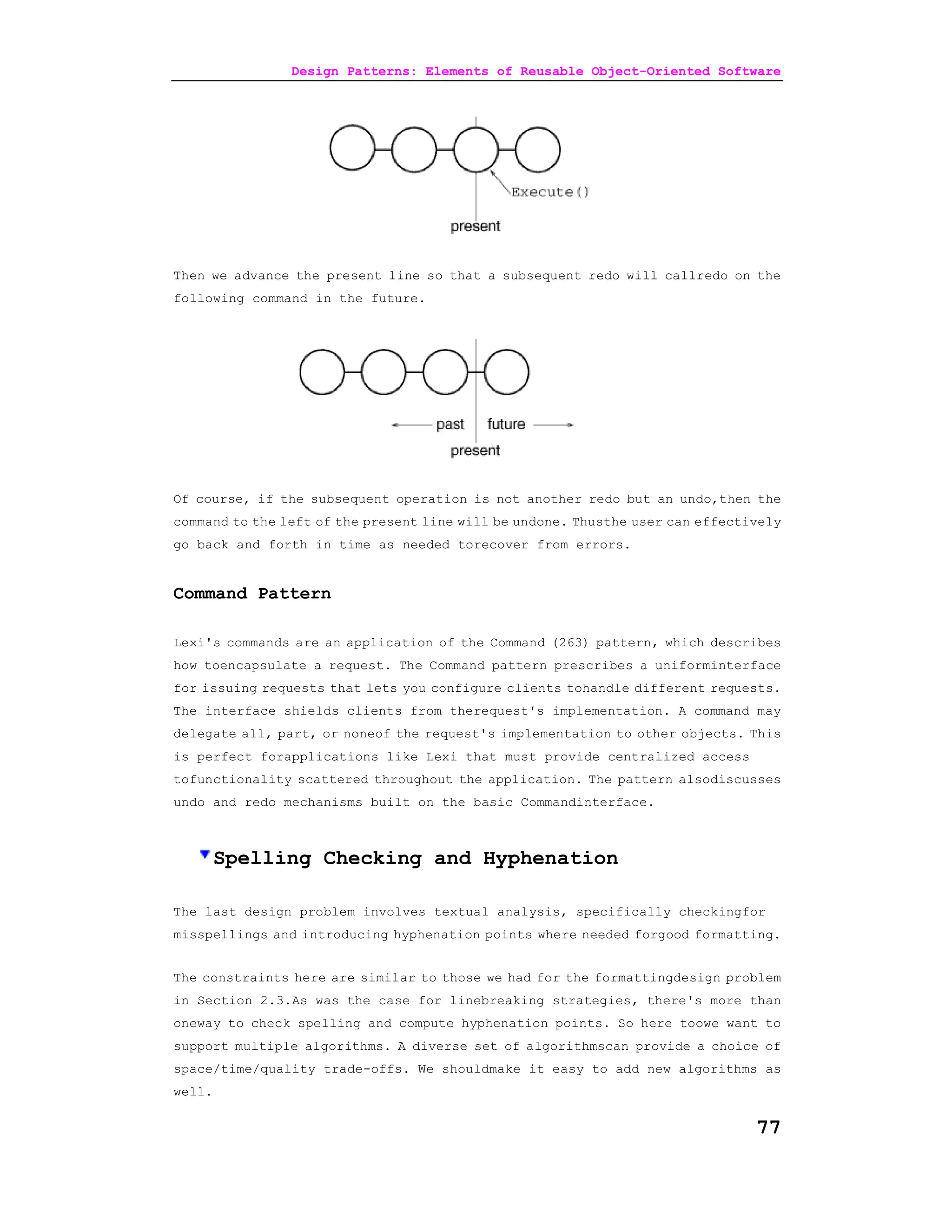 Design Patterns: Elements of Reusable Object-Oriented Software

Execute()

present

Then we advance the present line so that a subsequent redo will callredo on the following command in the future.

past future

present

Of course, if the subsequent operation is not another redo but an undo,then the command to the left of the present line will be undone. Thusthe user can effectively go back and forth in time as needed torecover from errors.

Command Pattern

Lexi's commands are an application of the Command (263) pattern, which describes how toencapsulate a request. The Command pattern prescribes a uniforminterface for issuing requests that lets you configure clients tohandle different requests. The interface shields clients from therequest's implementation. A command may delegate all, part, or noneof the request's implementation to other objects. This is perfect forapplications like Lexi that must provide centralized access tofunctionality scattered throughout the application. The pattern alsodiscusses undo and redo mechanisms built on the basic Commandinterface.

Spelling Checking and Hyphenation

The last design problem involves textual analysis, specifically checkingfor misspellings and introducing hyphenation points where needed forgood formatting.

The constraints here are similar to those we had for the formattingdesign problem in Section 2.3.As was the case for linebreaking strategies, there's more than oneway to check spelling and compute hyphenation points. So here toowe want to support multiple algorithms. A diverse set of algorithmscan provide a choice of space/time/quality trade-offs. We shouldmake it easy to add new algorithms as well.

77